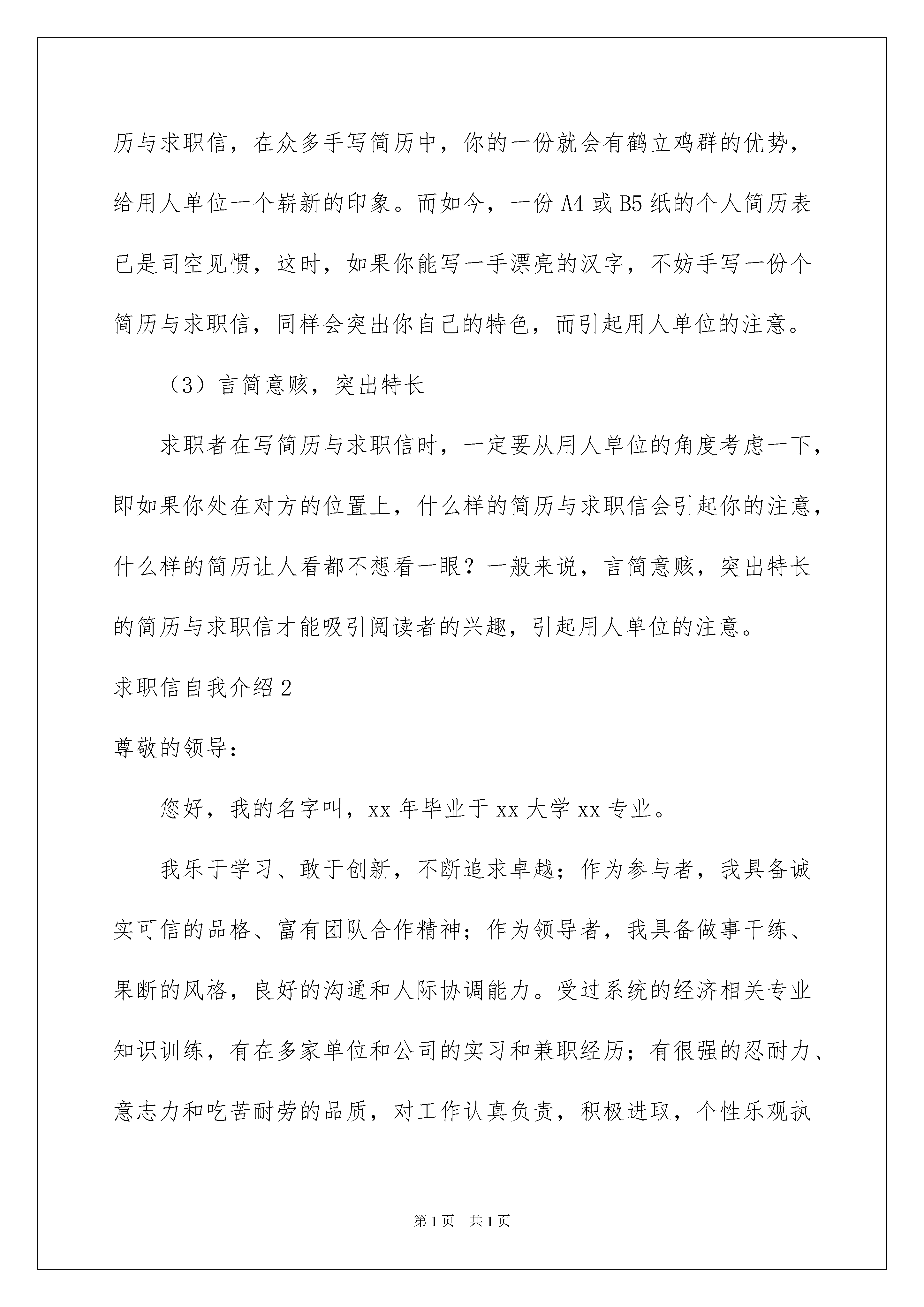 历与求职信，在众多手写简历中，你的一份就会有鹤立鸡群的优势，给用人单位一个崭新的印象。而如今，一份 A4 或 B5 纸的个人简历表已是司空见惯，这时，如果你能写一手漂亮的汉字，不妨手写一份个简历与求职信，同样会突出你自己的特色，而引起用人单位的注意。

（3）言简意赅，突出特长

求职者在写简历与求职信时，一定要从用人单位的角度考虑一下，即如果你处在对方的位置上，什么样的简历与求职信会引起你的注意，什么样的简历让人看都不想看一眼？一般来说，言简意赅，突出特长的简历与求职信才能吸引阅读者的兴趣，引起用人单位的注意。

求职信自我介绍 2

尊敬的领导：

您好，我的名字叫，xx 年毕业于 xx 大学 xx 专业。

我乐于学习、敢于创新，不断追求卓越；作为参与者，我具备诚实可信的品格、富有团队合作精神；作为领导者，我具备做事干练、果断的风格，良好的沟通和人际协调能力。受过系统的经济相关专业知识训练，有在多家单位和公司的实习和兼职经历；有很强的忍耐力、意志力和吃苦耐劳的品质，对工作认真负责，积极进取，个性乐观执

第 1 页　共 1 页